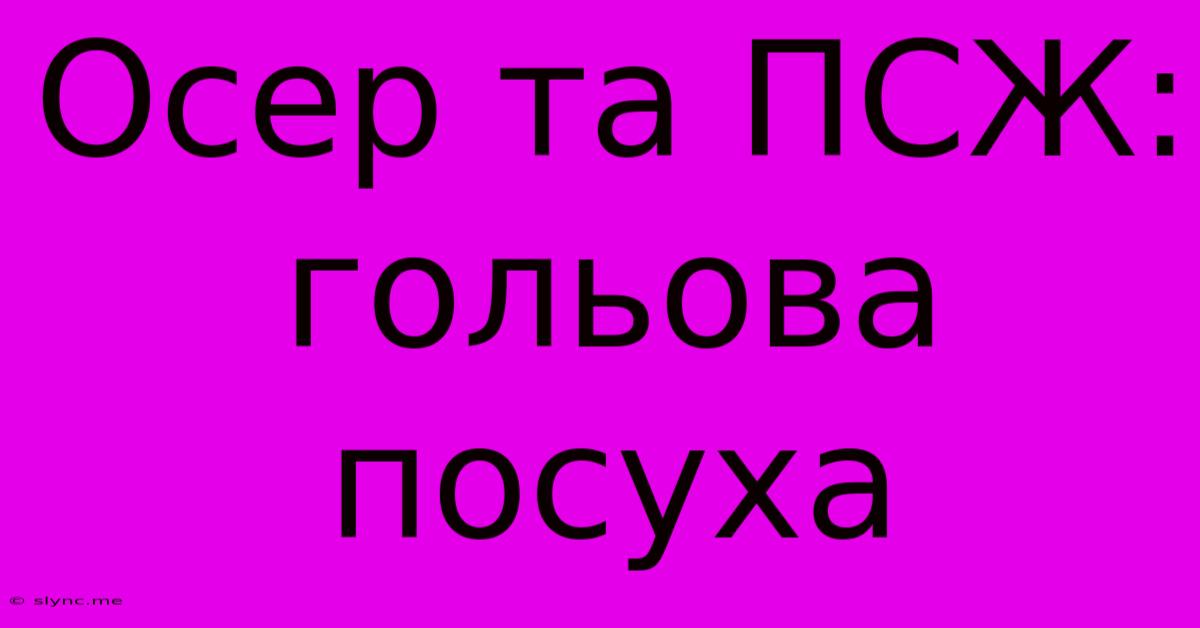 Осер та ПСЖ: гольова посуха

© slync.me